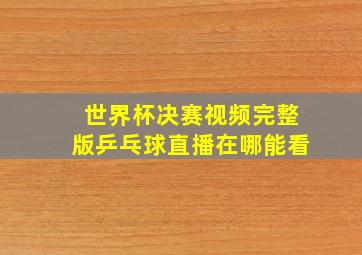 世界杯决赛视频完整版乒乓球直播在哪能看